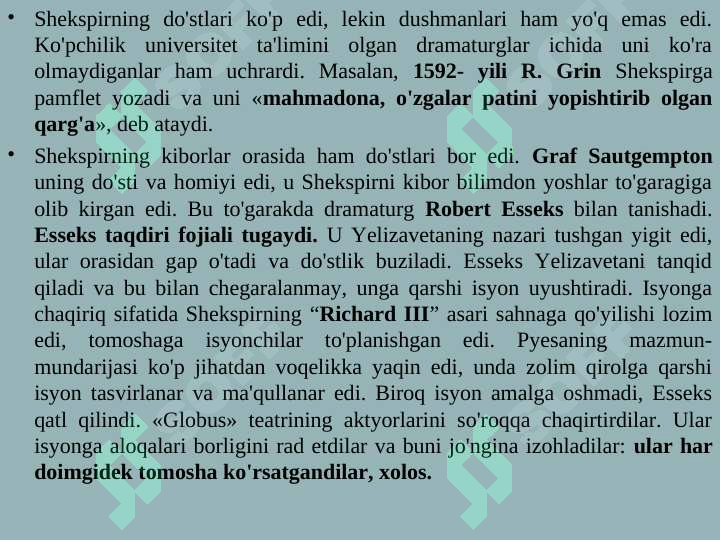 • Shekspirning do'stlari ko'p edi, lekin dushmanlari ham yo'q emas edi. Ko'pchilik universitet ta'limini olgan dramaturglar ichida uni ko'ra olmaydiganlar ham uchrardi. Masalan, 1592- yili R. Grin Shekspirga pamflet yozadi va uni «mahmadona, o'zgalar patini yopishtirib olgan qarg'a», deb ataydi.

• Shekspirning kiborlar orasida ham do'stlari bor edi. Graf Sautgempton uning do'sti va homiyi edi, u Shekspirni kibor bilimdon yoshlar to'garagiga olib kirgan edi. Bu to'garakda dramaturg Robert Esseks bilan tanishadi. Esseks taqdiri fojiali tugaydi. U Yelizavetaning nazari tushgan yigit edi, ular orasidan gap o'tadi va do'stlik buziladi. Esseks Yelizavetani tanqid qiladi va bu bilan chegaralanmay, unga qarshi isyon uyushtiradi. Isyonga chaqiriq sifatida Shekspirning “Richard III” asari sahnaga qo'yilishi lozim edi, tomoshaga isyonchilar to'planishgan edi. Pyesaning mazmun-mundarijasi ko'p jihatdan voqelikka yaqin edi, unda zolim qirolga qarshi isyon tasvirlanar va ma'qullanar edi. Biroq isyon amalga oshmadi, Esseks qatl qilindi. «Globus» teatrining aktyorlarini so'roqqa chaqirtirdilar. Ular isyonga aloqalari borligini rad etdilar va buni jo'ngina izohladilar: ular har doimgidek tomosha ko'rsatgandilar, xolos.